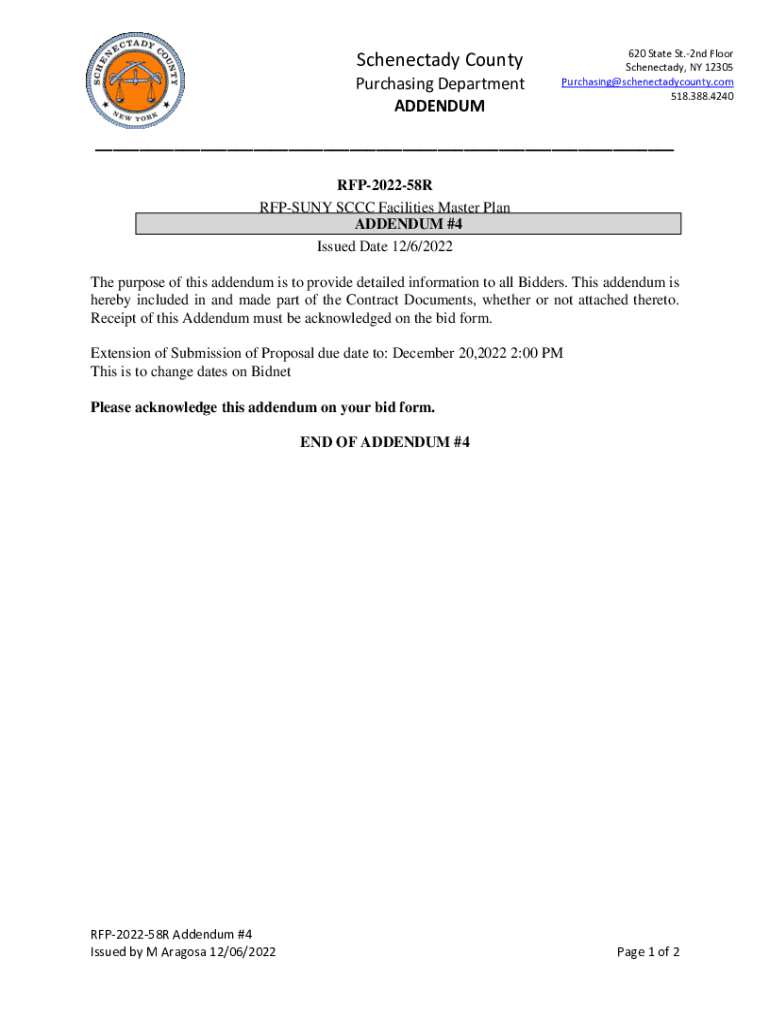 SCHENECTADY COUNTY
NEW YORK

Schenectady County
Purchasing Department
ADDENDUM

620 State St.-2nd Floor
Schenectady, NY 12305
Purchasing@schenectadycounty.com
518.388.4240

RFP-2022-58R
RFP-SUNY SCCC Facilities Master Plan
ADDENDUM #4
Issued Date 12/6/2022

The purpose of this addendum is to provide detailed information to all Bidders. This addendum is hereby included in and made part of the Contract Documents, whether or not attached thereto. Receipt of this Addendum must be acknowledged on the bid form.

Extension of Submission of Proposal due date to: December 20,2022 2:00 PM
This is to change dates on Bidnet

Please acknowledge this addendum on your bid form.

END OF ADDENDUM #4

RFP-2022-58R Addendum #4
Issued by M Aragosa 12/06/2022

Page 1 of 2